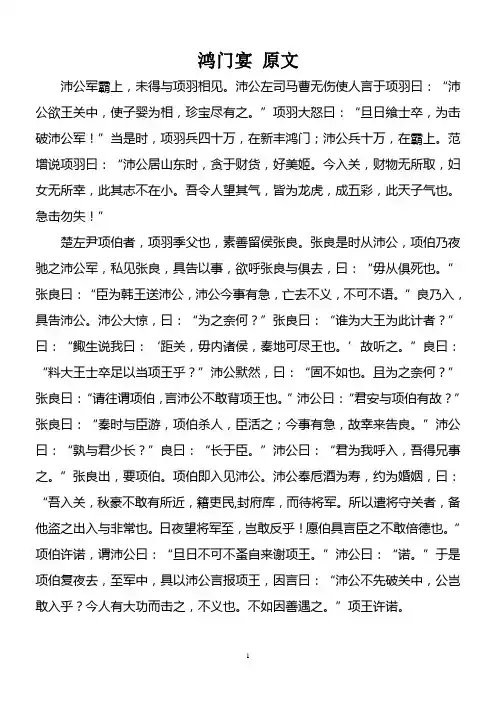 鸿门宴 原文

沛公军霸上，未得与项羽相见。沛公左司马曹无伤使人言于项羽曰：“沛公欲王关中，使子婴为相，珍宝尽有之。”项羽大怒曰：“旦日飨士卒，为击破沛公军！”当是时，项羽兵四十万，在新丰鸿门；沛公兵十万，在霸上。范增说项羽曰：“沛公居山东时，贪于财货，好美姬。今入关，财物无所取，妇女无所幸，此其志不在小。吾令人望其气，皆为龙虎，成五彩，此天子气也。急击勿失！”

楚左尹项伯者，项羽季父也，素善留侯张良。张良是时从沛公，项伯乃夜驰之沛公军，私见张良，具告以事，欲呼张良与俱去，曰：“毋从俱死也。”张良曰：“臣为韩王送沛公，沛公今事有急，亡去不义，不可不语。”良乃入，具告沛公。沛公大惊，曰：“为之奈何？”张良曰：“谁为大王为此计者？”曰：“鲰生说我曰：‘距关，毋内诸侯，秦地可尽王也。’故听之。”良曰：“料大王士卒足以当项王乎？”沛公默然，曰：“固不如也。且为之奈何？”张良曰：“请往谓项伯，言沛公不敢背项王也。”沛公曰：“君安与项伯有故？”张良曰：“秦时与臣游，项伯杀人，臣活之；今事有急，故幸来告良。”沛公曰：“孰与君少长？”良曰：“长于臣。”沛公曰：“君为我呼入，吾得兄事之。”张良出，要项伯。项伯即入见沛公。沛公奉卮酒为寿，约为婚姻，曰：“吾入关，秋豪不敢有所近，籍吏民,封府库，而待将军。所以遣将守关者，备他盗之出入与非常也。日夜望将军至，岂敢反乎！愿伯具言臣之不敢倍德也。”项伯许诺，谓沛公曰：“旦日不可不蚤自来谢项王。”沛公曰：“诺。”于是项伯复夜去，至军中，具以沛公言报项王，因言曰：“沛公不先破关中，公岂敢入乎？今人有大功而击之，不义也。不如因善遇之。”项王许诺。

1